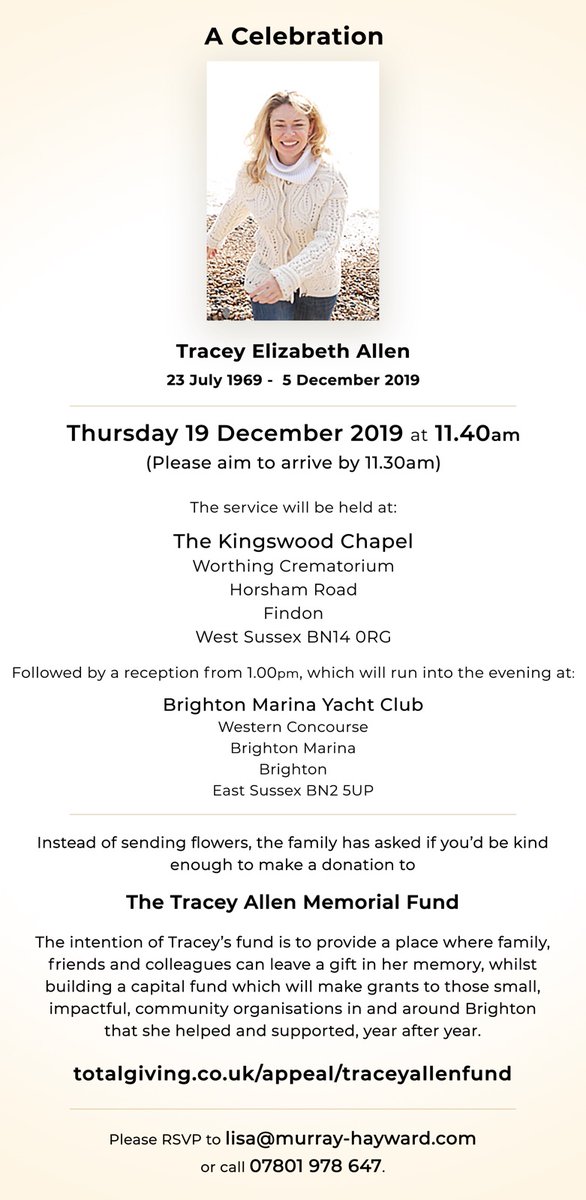 A Celebration

Tracey Elizabeth Allen

23 July 1969 - 5 December 2019

Thursday 19 December 2019 at 11.40am

(Please aim to arrive by 11.30am)

The service will be held at:

The Kingswood Chapel
Worthing Crematorium
Horsham Road
Findon
West Sussex BN14 0RG

Followed by a reception from 1.00pm, which will run into the evening at:

Brighton Marina Yacht Club
Western Concourse
Brighton Marina
Brighton
East Sussex BN2 5UP

Instead of sending flowers, the family has asked if you'd be kind enough to make a donation to

The Tracey Allen Memorial Fund

The intention of Tracey's fund is to provide a place where family, friends and colleagues can leave a gift in her memory, whilst building a capital fund which will make grants to those small, impactful, community organisations in and around Brighton that she helped and supported, year after year.

totalgiving.co.uk/appeal/traceyallenfund

Please RSVP to lisa@murray-hayward.com or call 07801 978 647.